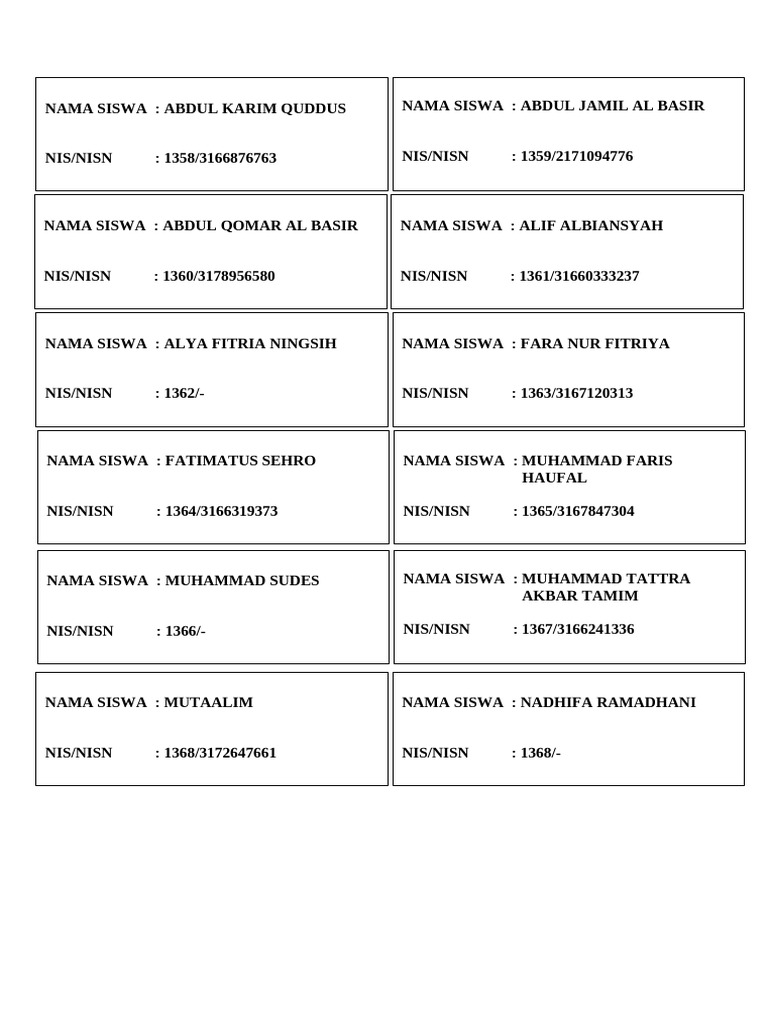 NAMA SISWA : ABDUL KARIM QUDDUS

NIS/NISN : 1358/3166876763

NAMA SISWA : ABDUL JAMIL AL BASIR

NIS/NISN : 1359/2171094776

NAMA SISWA : ABDUL QOMAR AL BASIR

NIS/NISN : 1360/3178956580

NAMA SISWA : ALIF ALBIANSYAH

NIS/NISN : 1361/31660333237

NAMA SISWA : ALYA FITRIA NINGSIH

NIS/NISN : 1362/-

NAMA SISWA : FARA NUR FITRIYA

NIS/NISN : 1363/3167120313

NAMA SISWA : FATIMATUS SEHRO

NIS/NISN : 1364/3166319373

NAMA SISWA : MUHAMMAD FARIS HAUFAL

NIS/NISN : 1365/3167847304

NAMA SISWA : MUHAMMAD SUDES

NIS/NISN : 1366/-

NAMA SISWA : MUHAMMAD TATTRA AKBAR TAMIM

NIS/NISN : 1367/3166241336

NAMA SISWA : MUTAALIM

NIS/NISN : 1368/3172647661

NAMA SISWA : NADHIFA RAMADHANI

NIS/NISN : 1368/-